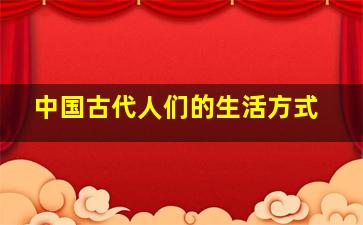 中国古代人们的生活方式